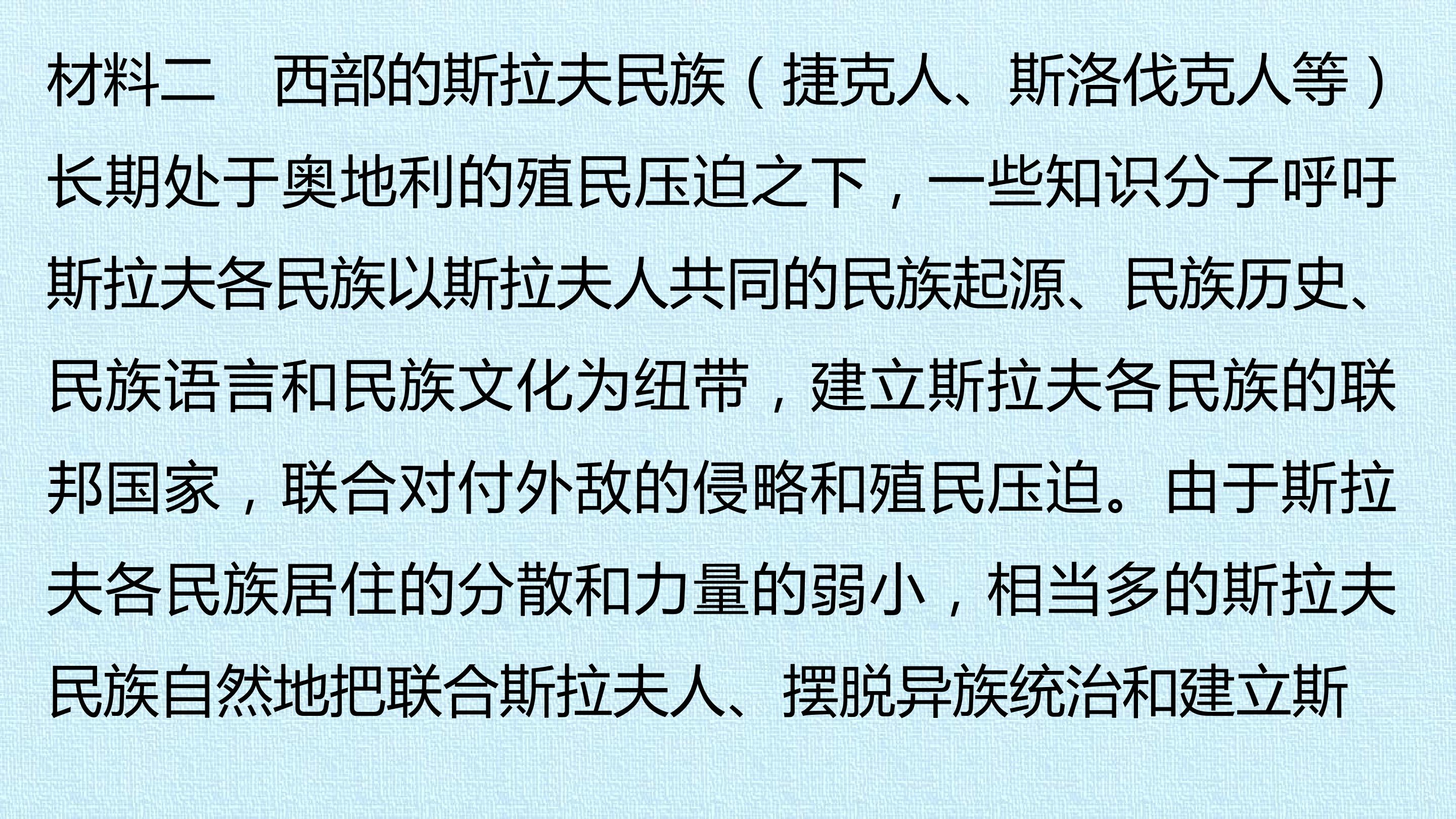 材料二 西部的斯拉夫民族（捷克人、斯洛伐克人等）长期处于奥地利的殖民压迫之下，一些知识分子呼吁斯拉夫各民族以斯拉夫人共同的民族起源、民族历史、民族语言和民族文化为纽带，建立斯拉夫各民族的联邦国家，联合对付外敌的侵略和殖民压迫。由于斯拉夫各民族居住的分散和力量的弱小，相当多的斯拉夫民族自然地把联合斯拉夫人、摆脱异族统治和建立斯